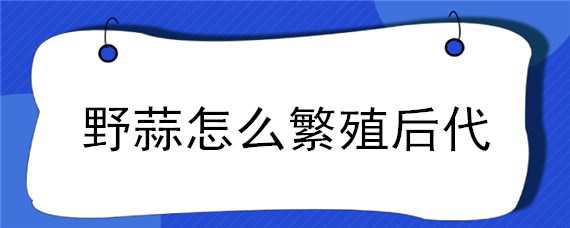 野蒜怎么繁殖后代